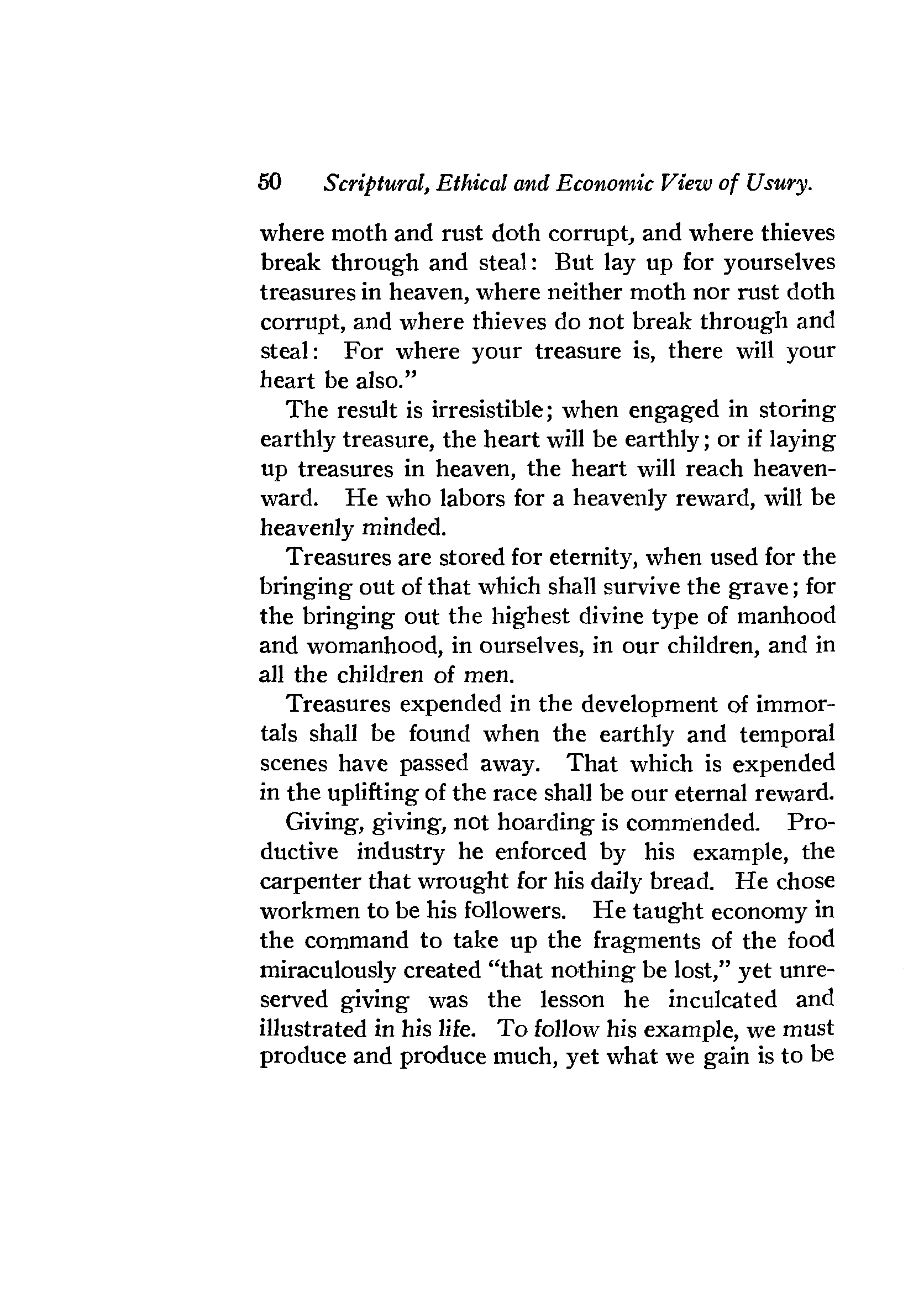 50 Scriptural, Ethical and Economic View of Usury.

where moth and rust doth corrupt, and where thieves break through and steal: But lay up for yourselves treasures in heaven, where neither moth nor rust doth corrupt, and where thieves do not break through and steal: For where your treasure is, there will your heart be also."

The result is irresistible; when engaged in storing earthly treasure, the heart will be earthly; or if laying up treasures in heaven, the heart will reach heavenward. He who labors for a heavenly reward, will be heavenly minded.

Treasures are stored for eternity, when used for the bringing out of that which shall survive the grave; for the bringing out the highest divine type of manhood and womanhood, in ourselves, in our children, and in all the children of men.

Treasures expended in the development of immortals shall be found when the earthly and temporal scenes have passed away. That which is expended in the uplifting of the race shall be our eternal reward.

Giving, giving, not hoarding is commended. Productive industry he enforced by his example, the carpenter that wrought for his daily bread. He chose workmen to be his followers. He taught economy in the command to take up the fragments of the food miraculously created "that nothing be lost," yet unreserved giving was the lesson he inculcated and illustrated in his life. To follow his example, we must produce and produce much, yet what we gain is to be